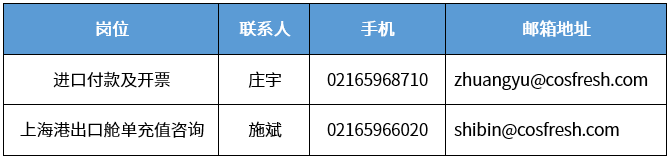 | 岗位 | 联系人 | 手机 | 邮箱地址 |
|---|---|---|---|
| 进口付款及开票 | 庄宇 | 02165968710 | zhuangyu@cosfresh.com |
| 上海港出口舱单充值咨询 | 施斌 | 02165966020 | shibin@cosfresh.com |